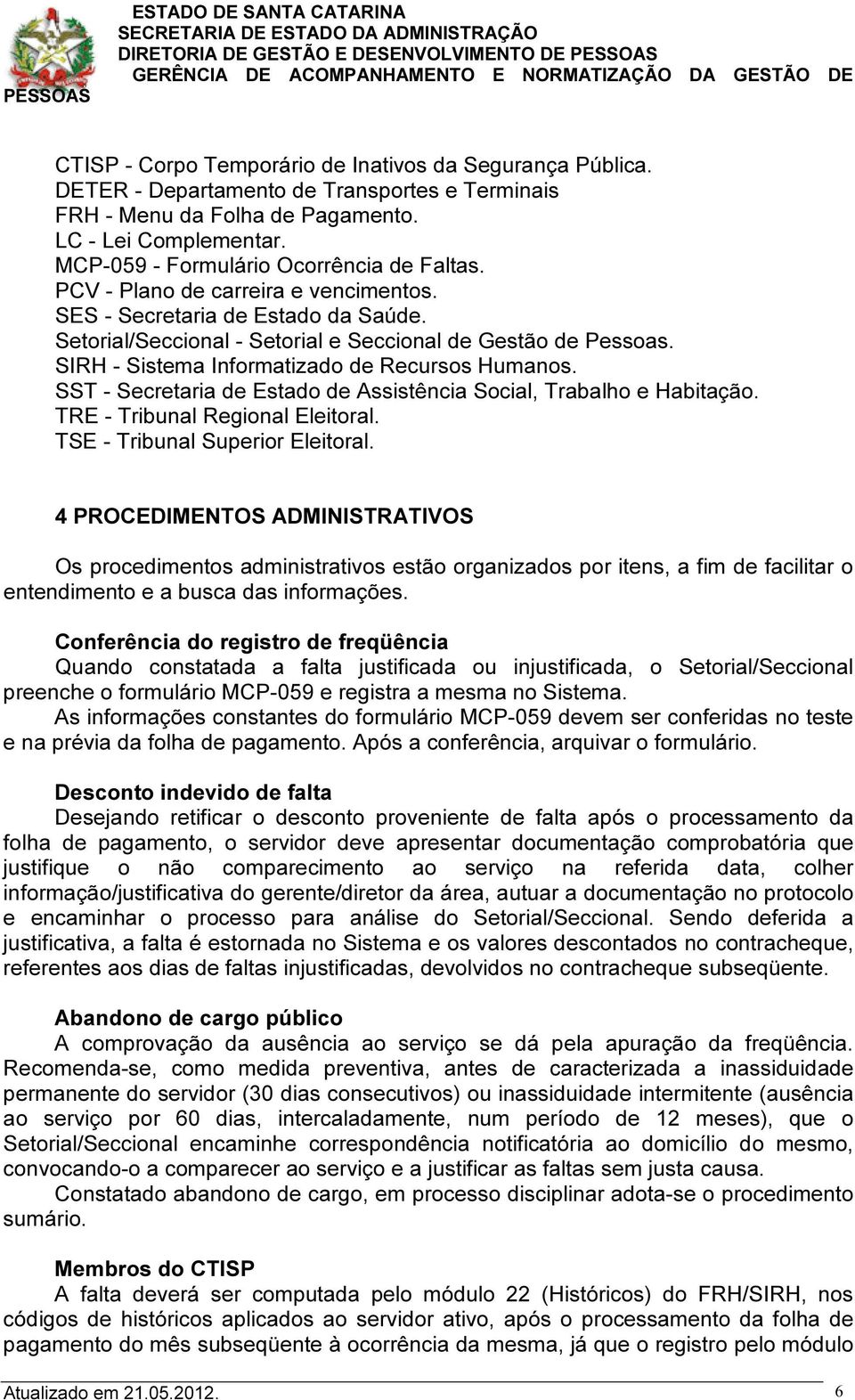 ESTADO DE SANTA CATARINA
SECRETARIA DE ESTADO DA ADMINISTRAÇÃO
DIRETORIA DE GESTÃO E DESENVOLVIMENTO DE PESSOAS
GERÊNCIA DE ACOMPANHAMENTO E NORMATIZAÇÃO DA GESTÃO DE PESSOAS

CTISP - Corpo Temporário de Inativos da Segurança Pública.
DETER - Departamento de Transportes e Terminais
FRH - Menu da Folha de Pagamento.
LC - Lei Complementar.
MCP-059 - Formulário Ocorrência de Faltas.
PCV - Plano de carreira e vencimentos.
SES - Secretaria de Estado da Saúde.
Setorial/Seccional - Setorial e Seccional de Gestão de Pessoas.
SIRH - Sistema Informatizado de Recursos Humanos.
SST - Secretaria de Estado de Assistência Social, Trabalho e Habitação.
TRE - Tribunal Regional Eleitoral.
TSE - Tribunal Superior Eleitoral.

4 PROCEDIMENTOS ADMINISTRATIVOS

Os procedimentos administrativos estão organizados por itens, a fim de facilitar o entendimento e a busca das informações.

Conferência do registro de freqüência
Quando constatada a falta justificada ou injustificada, o Setorial/Seccional preenche o formulário MCP-059 e registra a mesma no Sistema.
As informações constantes do formulário MCP-059 devem ser conferidas no teste e na prévia da folha de pagamento. Após a conferência, arquivar o formulário.

Desconto indevido de falta
Desejando retificar o desconto proveniente de falta após o processamento da folha de pagamento, o servidor deve apresentar documentação comprobatória que justifique o não comparecimento ao serviço na referida data, colher informação/justificativa do gerente/diretor da área, autuar a documentação no protocolo e encaminhar o processo para análise do Setorial/Seccional. Sendo deferida a justificativa, a falta é estornada no Sistema e os valores descontados no contracheque, referentes aos dias de faltas injustificadas, devolvidos no contracheque subseqüente.

Abandono de cargo público
A comprovação da ausência ao serviço se dá pela apuração da freqüência. Recomenda-se, como medida preventiva, antes de caracterizada a inassiduidade permanente do servidor (30 dias consecutivos) ou inassiduidade intermitente (ausência ao serviço por 60 dias, intercaladamente, num período de 12 meses), que o Setorial/Seccional encaminhe correspondência notificatória ao domicílio do mesmo, convocando-o a comparecer ao serviço e a justificar as faltas sem justa causa.
Constatado abandono de cargo, em processo disciplinar adota-se o procedimento sumário.

Membros do CTISP
A falta deverá ser computada pelo módulo 22 (Históricos) do FRH/SIRH, nos códigos de históricos aplicados ao servidor ativo, após o processamento da folha de pagamento do mês subseqüente à ocorrência da mesma, já que o registro pelo módulo

Atualizado em 21.05.2012.
6